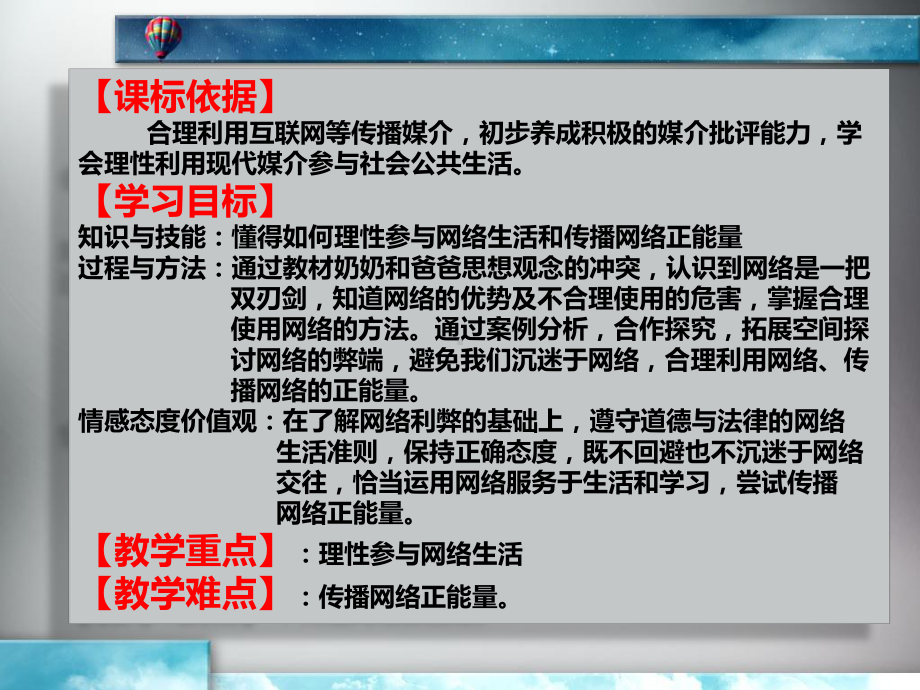 【课标依据】

合理利用互联网等传播媒介，初步养成积极的媒介批评能力，学会理性利用现代媒介参与社会公共生活。

【学习目标】

知识与技能：懂得如何理性参与网络生活和传播网络正能量

过程与方法：通过教材奶奶和爸爸思想观念的冲突，认识到网络是一把双刃剑，知道网络的优势及不合理使用的危害，掌握合理使用网络的方法。通过案例分析，合作探究，拓展空间探讨网络的弊端，避免我们沉迷于网络，合理利用网络、传播网络的正能量。

情感态度价值观：在了解网络利弊的基础上，遵守道德与法律的网络生活准则，保持正确态度，既不回避也不沉迷于网络交往，恰当运用网络服务于生活和学习，尝试传播网络正能量。

【教学重点】：理性参与网络生活

【教学难点】：传播网络正能量。